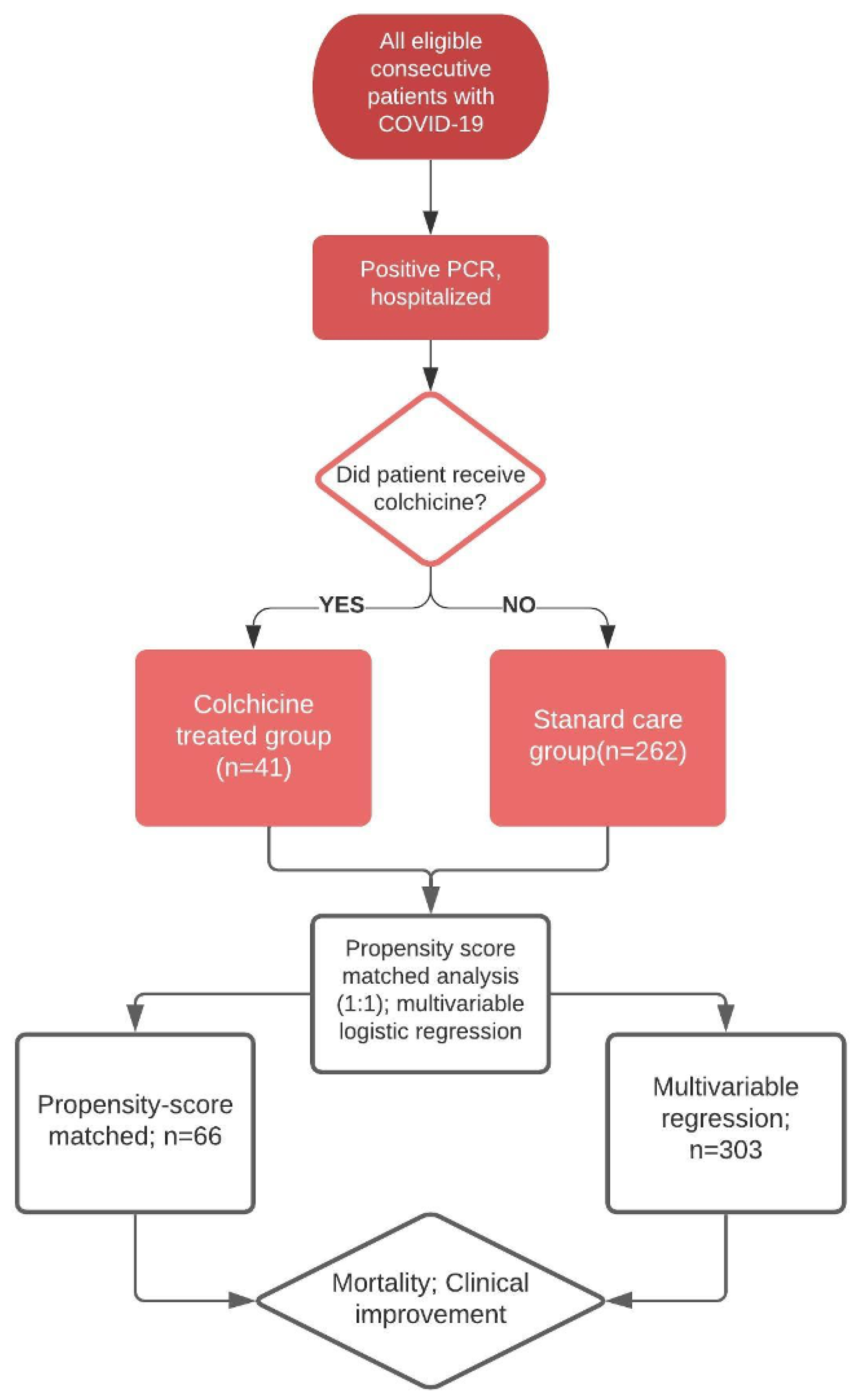 All eligible consecutive patients with COVID-19

Positive PCR, hospitalized

Did patient receive colchicine?

YES

NO

Colchicine treated group (n=41)

Stanard care group(n=262)

Propensity score matched analysis (1:1); multivariable logistic regression

Propensity-score matched; n=66

Multivariable regression; n=303

Mortality; Clinical improvement